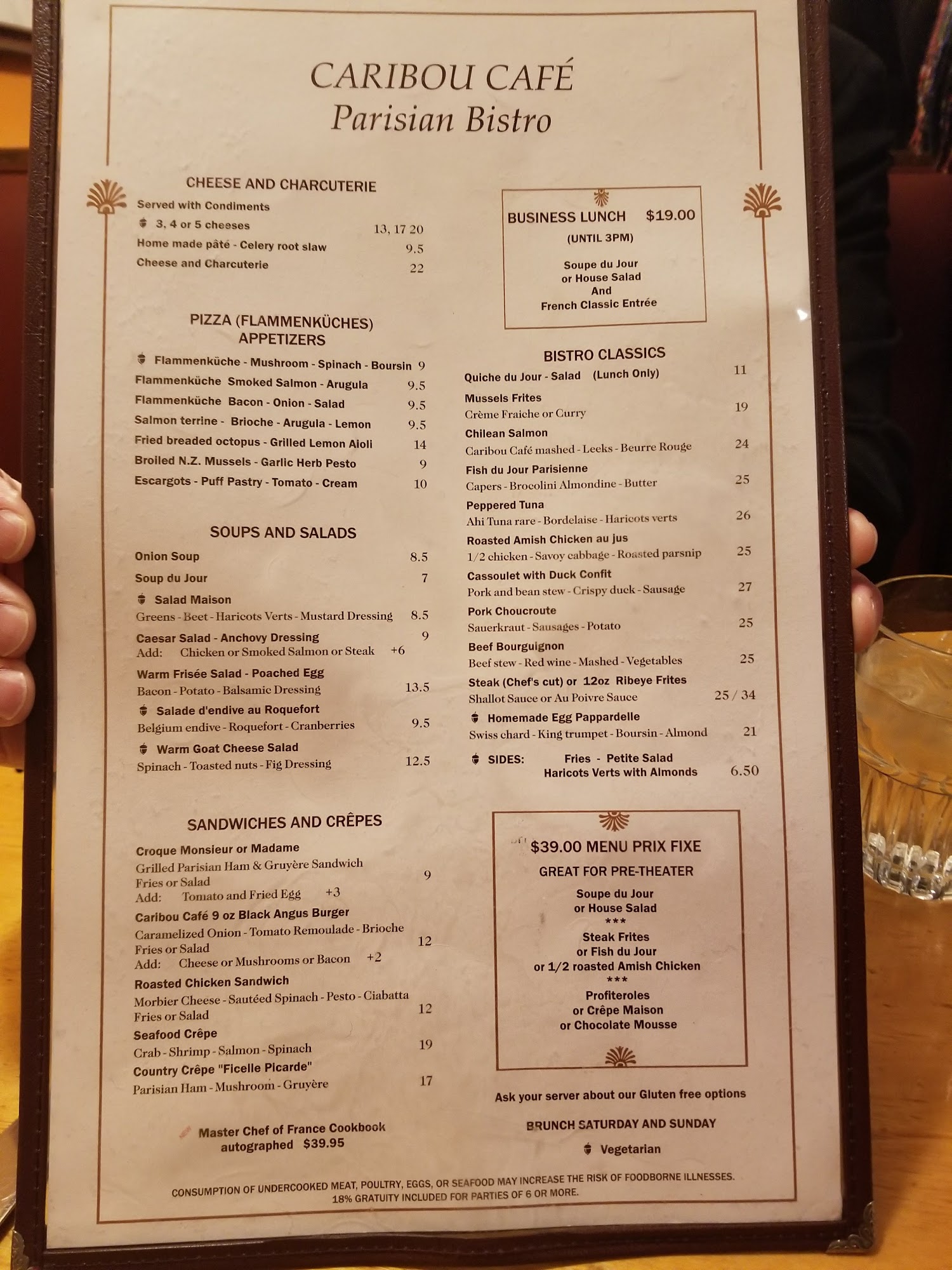 CARIBOU CAFÉ
Parisian Bistro

CHEESE AND CHARCUTERIE
Served with Condiments
3, 4 or 5 cheeses 13, 17 20
Home made pâté - Celery root slaw 9.5
Cheese and Charcuterie 22

PIZZA (FLAMMENKÜCHES)
APPETIZERS
Flammenküche - Mushroom - Spinach - Boursin 9
Flammenküche Smoked Salmon - Arugula 9.5
Flammenküche Bacon - Onion - Salad 9.5
Salmon terrine - Brioche - Arugula - Lemon 9.5
Fried breaded octopus - Grilled Lemon Aioli 14
Broiled N.Z. Mussels - Garlic Herb Pesto 9
Escargots - Puff Pastry - Tomato - Cream 10

SOUPS AND SALADS
Onion Soup 8.5
Soup du Jour 7
Salad Maison
Greens - Beet - Haricots Verts - Mustard Dressing 8.5
Caesar Salad - Anchovy Dressing 9
Add: Chicken or Smoked Salmon or Steak +6
Warm Frisée Salad - Poached Egg
Bacon - Potato - Balsamic Dressing 13.5
Salade d'endive au Roquefort
Belgium endive - Roquefort - Cranberries 9.5
Warm Goat Cheese Salad
Spinach - Toasted nuts - Fig Dressing 12.5

SANDWICHES AND CRÊPES
Croque Monsieur or Madame
Grilled Parisian Ham & Gruyère Sandwich
Fries or Salad 9
Add: Tomato and Fried Egg +3
Caribou Café 9 oz Black Angus Burger
Caramelized Onion - Tomato Remoulade - Brioche
Fries or Salad 12
Add: Cheese or Mushrooms or Bacon +2
Roasted Chicken Sandwich
Morbier Cheese - Sautéed Spinach - Pesto - Ciabatta
Fries or Salad 12
Seafood Crêpe
Crab - Shrimp - Salmon - Spinach 19
Country Crêpe "Ficelle Picarde"
Parisian Ham - Mushroom - Gruyère 17

Master Chef of France Cookbook
autographed $39.95

BUSINESS LUNCH $19.00
(UNTIL 3PM)
Soupe du Jour
or House Salad
And
French Classic Entrée

BISTRO CLASSICS
Quiche du Jour - Salad (Lunch Only) 11
Mussels Frites
Crème Fraiche or Curry 19
Chilean Salmon
Caribou Café mashed - Leeks - Beurre Rouge 24
Fish du Jour Parisienne
Capers - Brocolini Almondine - Butter 25
Peppered Tuna
Ahi Tuna rare - Bordelaise - Haricots verts 26
Roasted Amish Chicken au jus
1/2 chicken - Savoy cabbage - Roasted parsnip 25
Cassoulet with Duck Confit
Pork and bean stew - Crispy duck - Sausage 27
Pork Choucroute
Sauerkraut - Sausages - Potato 25
Beef Bourguignon
Beef stew - Red wine - Mashed - Vegetables 25
Steak (Chef's cut) or 12oz Ribeye Frites
Shallot Sauce or Au Poivre Sauce 25 / 34
Homemade Egg Pappardelle
Swiss chard - King trumpet - Boursin - Almond 21
SIDES: Fries - Petite Salad
Haricots Verts with Almonds 6.50

$39.00 MENU PRIX FIXE
GREAT FOR PRE-THEATER
Soupe du Jour
or House Salad
***
Steak Frites
or Fish du Jour
or 1/2 roasted Amish Chicken
***
Profiteroles
or Crêpe Maison
or Chocolate Mousse

Ask your server about our Gluten free options

BRUNCH SATURDAY AND SUNDAY

Vegetarian

CONSUMPTION OF UNDERCOOKED MEAT, POULTRY, EGGS, OR SEAFOOD MAY INCREASE THE RISK OF FOODBORNE ILLNESSES.
18% GRATUITY INCLUDED FOR PARTIES OF 6 OR MORE.